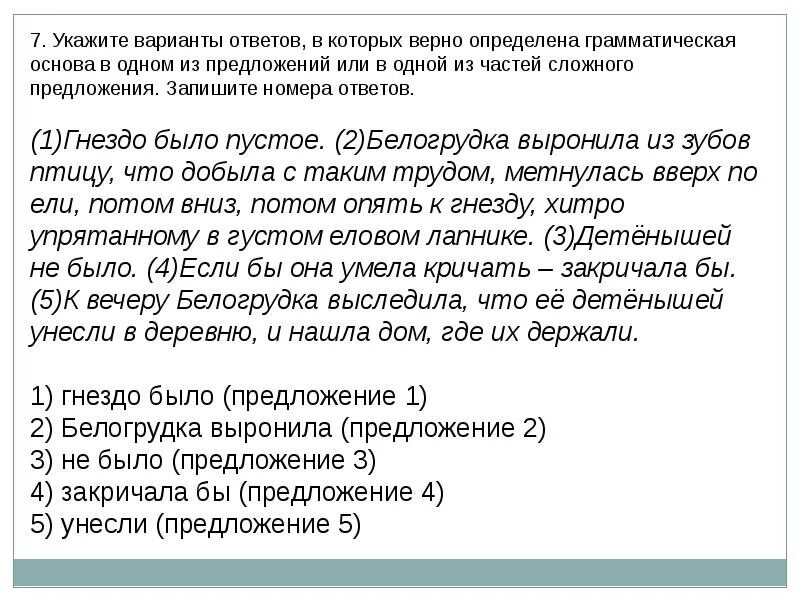 7. Укажите варианты ответов, в которых верно определена грамматическая основа в одном из предложений или в одной из частей сложного предложения. Запишите номера ответов.

(1)Гнездо было пустое. (2)Белогрудка выронила из зубов птицу, что добыла с таким трудом, метнулась вверх по ели, потом вниз, потом опять к гнезду, хитро упрятанному в густом еловом лапнике. (3)Детёнышей не было. (4)Если бы она умела кричать – закричала бы. (5)К вечеру Белогрудка выследила, что её детёнышей унесли в деревню, и нашла дом, где их держали.

1) гнездо было (предложение 1)
2) Белогрудка выронила (предложение 2)
3) не было (предложение 3)
4) закричала бы (предложение 4)
5) унесли (предложение 5)